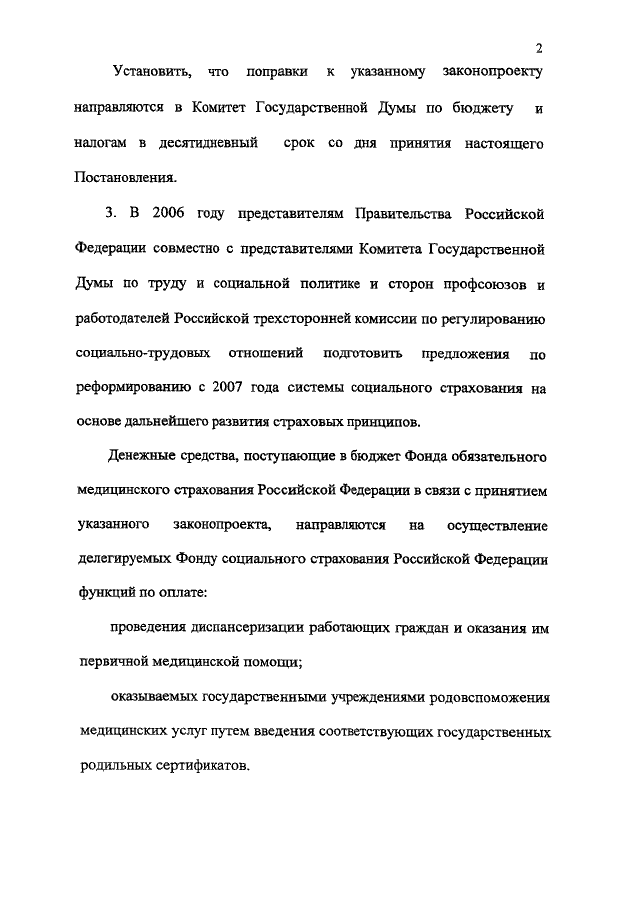 2

Установить, что поправки к указанному законопроекту направляются в Комитет Государственной Думы по бюджету и налогам в десятидневный срок со дня принятия настоящего Постановления.

3. В 2006 году представителям Правительства Российской Федерации совместно с представителями Комитета Государственной Думы по труду и социальной политике и сторон профсоюзов и работодателей Российской трехсторонней комиссии по регулированию социально-трудовых отношений подготовить предложения по реформированию с 2007 года системы социального страхования на основе дальнейшего развития страховых принципов.

Денежные средства, поступающие в бюджет Фонда обязательного медицинского страхования Российской Федерации в связи с принятием указанного законопроекта, направляются на осуществление делегируемых Фонду социального страхования Российской Федерации функций по оплате:

проведения диспансеризации работающих граждан и оказания им первичной медицинской помощи;

оказываемых государственными учреждениями родовспоможения медицинских услуг путем введения соответствующих государственных родильных сертификатов.